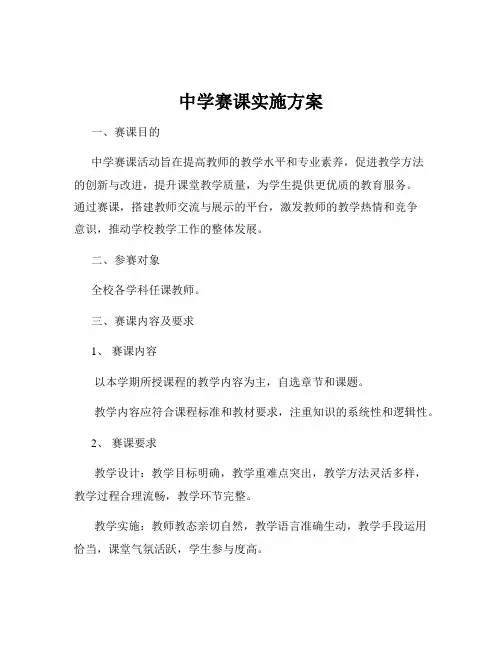 中学赛课实施方案

一、赛课目的

中学赛课活动旨在提高教师的教学水平和专业素养，促进教学方法的创新与改进，提升课堂教学质量，为学生提供更优质的教育服务。通过赛课，搭建教师交流与展示的平台，激发教师的教学热情和竞争意识，推动学校教学工作的整体发展。

二、参赛对象

全校各学科任课教师。

三、赛课内容及要求

1、赛课内容

以本学期所授课程的教学内容为主，自选章节和课题。

教学内容应符合课程标准和教材要求，注重知识的系统性和逻辑性。

2、赛课要求

教学设计：教学目标明确，教学重难点突出，教学方法灵活多样，教学过程合理流畅，教学环节完整。

教学实施：教师教态亲切自然，教学语言准确生动，教学手段运用恰当，课堂气氛活跃，学生参与度高。